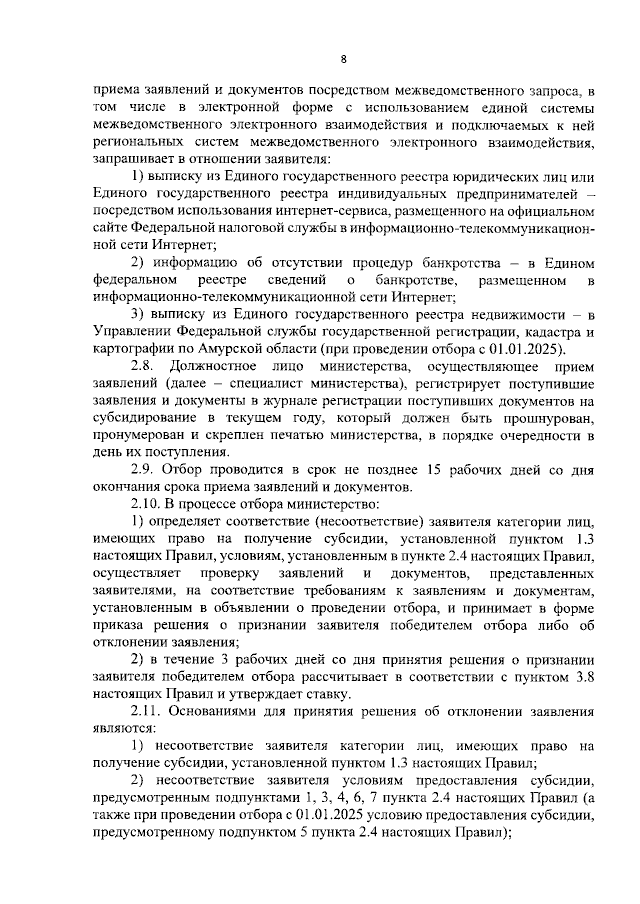 8

приема заявлений и документов посредством межведомственного запроса, в том числе в электронной форме с использованием единой системы межведомственного электронного взаимодействия и подключаемых к ней региональных систем межведомственного электронного взаимодействия, запрашивает в отношении заявителя:

1) выписку из Единого государственного реестра юридических лиц или Единого государственного реестра индивидуальных предпринимателей – посредством использования интернет-сервиса, размещенного на официальном сайте Федеральной налоговой службы в информационно-телекоммуникационной сети Интернет;

2) информацию об отсутствии процедур банкротства – в Едином федеральном реестре сведений о банкротстве, размещенном в информационно-телекоммуникационной сети Интернет;

3) выписку из Единого государственного реестра недвижимости – в Управлении Федеральной службы государственной регистрации, кадастра и картографии по Амурской области (при проведении отбора с 01.01.2025).

2.8. Должностное лицо министерства, осуществляющее прием заявлений (далее – специалист министерства), регистрирует поступившие заявления и документы в журнале регистрации поступивших документов на субсидирование в текущем году, который должен быть прошнурован, пронумерован и скреплен печатью министерства, в порядке очередности в день их поступления.

2.9. Отбор проводится в срок не позднее 15 рабочих дней со дня окончания срока приема заявлений и документов.

2.10. В процессе отбора министерство:

1) определяет соответствие (несоответствие) заявителя категории лиц, имеющих право на получение субсидии, установленной пунктом 1.3 настоящих Правил, условиям, установленным в пункте 2.4 настоящих Правил, осуществляет проверку заявлений и документов, представленных заявителями, на соответствие требованиям к заявлениям и документам, установленным в объявлении о проведении отбора, и принимает в форме приказа решения о признании заявителя победителем отбора либо об отклонении заявления;

2) в течение 3 рабочих дней со дня принятия решения о признании заявителя победителем отбора рассчитывает в соответствии с пунктом 3.8 настоящих Правил и утверждает ставку.

2.11. Основаниями для принятия решения об отклонении заявления являются:

1) несоответствие заявителя категории лиц, имеющих право на получение субсидии, установленной пунктом 1.3 настоящих Правил;

2) несоответствие заявителя условиям предоставления субсидии, предусмотренным подпунктами 1, 3, 4, 6, 7 пункта 2.4 настоящих Правил (а также при проведении отбора с 01.01.2025 условию предоставления субсидии, предусмотренному подпунктом 5 пункта 2.4 настоящих Правил);